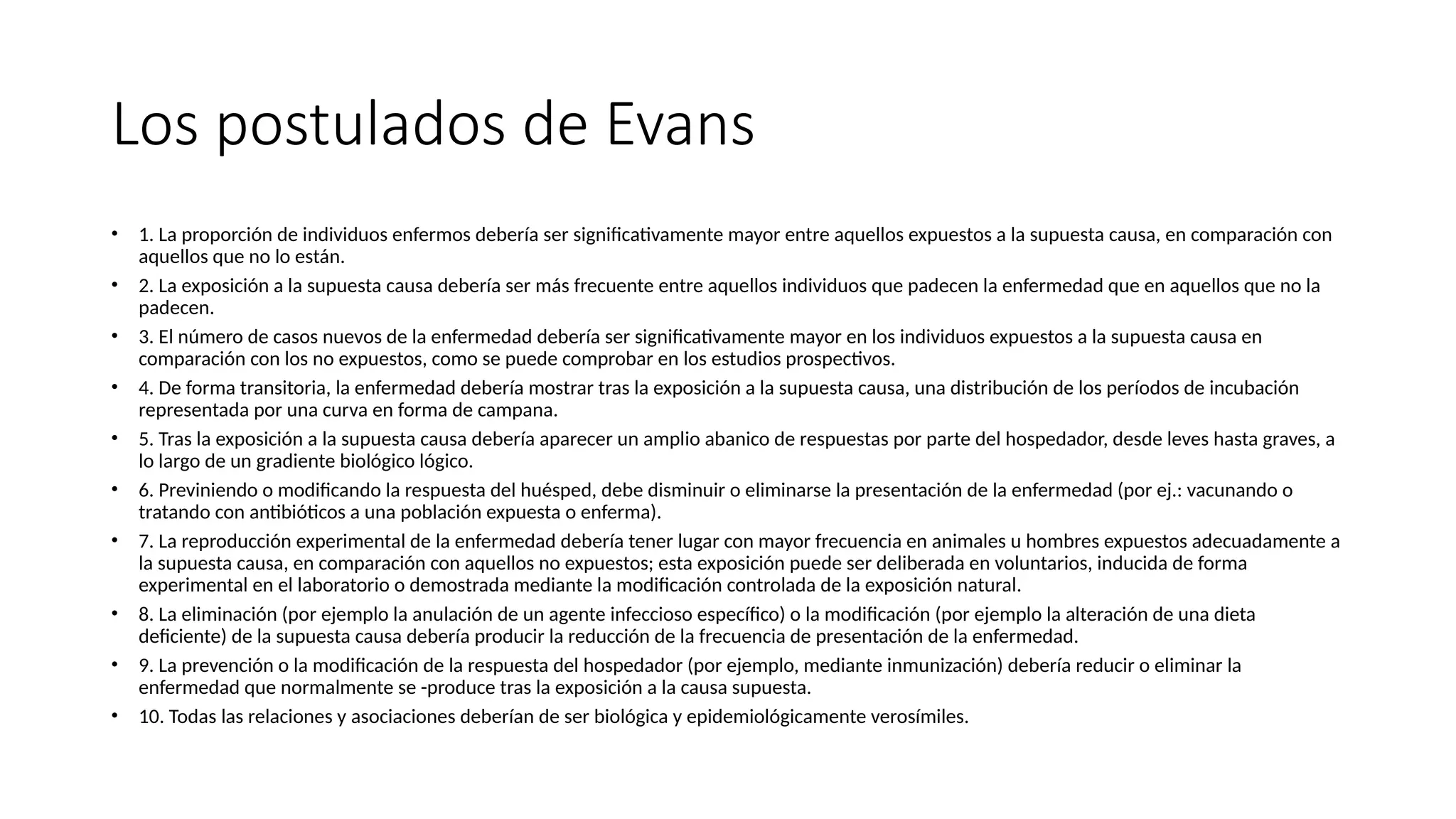 Los postulados de Evans

• 1. La proporción de individuos enfermos debería ser significativamente mayor entre aquellos expuestos a la supuesta causa, en comparación con aquellos que no lo están.
• 2. La exposición a la supuesta causa debería ser más frecuente entre aquellos individuos que padecen la enfermedad que en aquellos que no la padecen.
• 3. El número de casos nuevos de la enfermedad debería ser significativamente mayor en los individuos expuestos a la supuesta causa en comparación con los no expuestos, como se puede comprobar en los estudios prospectivos.
• 4. De forma transitoria, la enfermedad debería mostrar tras la exposición a la supuesta causa, una distribución de los períodos de incubación representada por una curva en forma de campana.
• 5. Tras la exposición a la supuesta causa debería aparecer un amplio abanico de respuestas por parte del hospedador, desde leves hasta graves, a lo largo de un gradiente biológico lógico.
• 6. Previniendo o modificando la respuesta del huésped, debe disminuir o eliminarse la presentación de la enfermedad (por ej.: vacunando o tratando con antibióticos a una población expuesta o enferma).
• 7. La reproducción experimental de la enfermedad debería tener lugar con mayor frecuencia en animales u hombres expuestos adecuadamente a la supuesta causa, en comparación con aquellos no expuestos; esta exposición puede ser deliberada en voluntarios, inducida de forma experimental en el laboratorio o demostrada mediante la modificación controlada de la exposición natural.
• 8. La eliminación (por ejemplo la anulación de un agente infeccioso específico) o la modificación (por ejemplo la alteración de una dieta deficiente) de la supuesta causa debería producir la reducción de la frecuencia de presentación de la enfermedad.
• 9. La prevención o la modificación de la respuesta del hospedador (por ejemplo, mediante inmunización) debería reducir o eliminar la enfermedad que normalmente se -produce tras la exposición a la causa supuesta.
• 10. Todas las relaciones y asociaciones deberían de ser biológica y epidemiológicamente verosímiles.